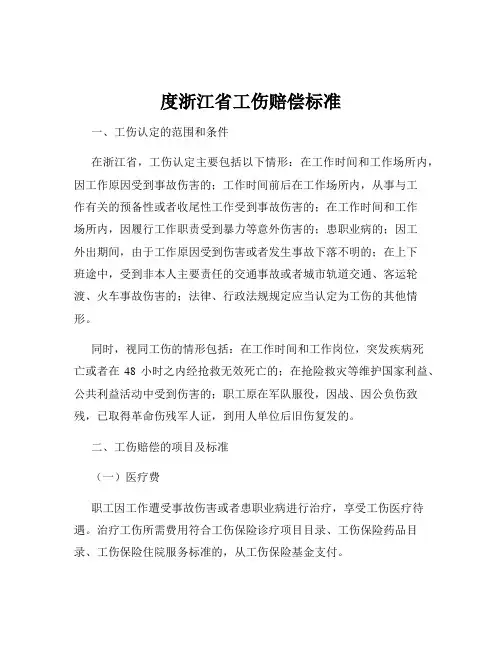 度浙江省工伤赔偿标准

一、工伤认定的范围和条件

在浙江省，工伤认定主要包括以下情形：在工作时间和工作场所内，因工作原因受到事故伤害的；工作时间前后在工作场所内，从事与工作有关的预备性或者收尾性工作受到事故伤害的；在工作时间和工作场所内，因履行工作职责受到暴力等意外伤害的；患职业病的；因工外出期间，由于工作原因受到伤害或者发生事故下落不明的；在上下班途中，受到非本人主要责任的交通事故或者城市轨道交通、客运轮渡、火车事故伤害的；法律、行政法规规定应当认定为工伤的其他情形。

同时，视同工伤的情形包括：在工作时间和工作岗位，突发疾病死亡或者在 48 小时之内经抢救无效死亡的；在抢险救灾等维护国家利益、公共利益活动中受到伤害的；职工原在军队服役，因战、因公负伤致残，已取得革命伤残军人证，到用人单位后旧伤复发的。

二、工伤赔偿的项目及标准

（一）医疗费

职工因工作遭受事故伤害或者患职业病进行治疗，享受工伤医疗待遇。治疗工伤所需费用符合工伤保险诊疗项目目录、工伤保险药品目录、工伤保险住院服务标准的，从工伤保险基金支付。